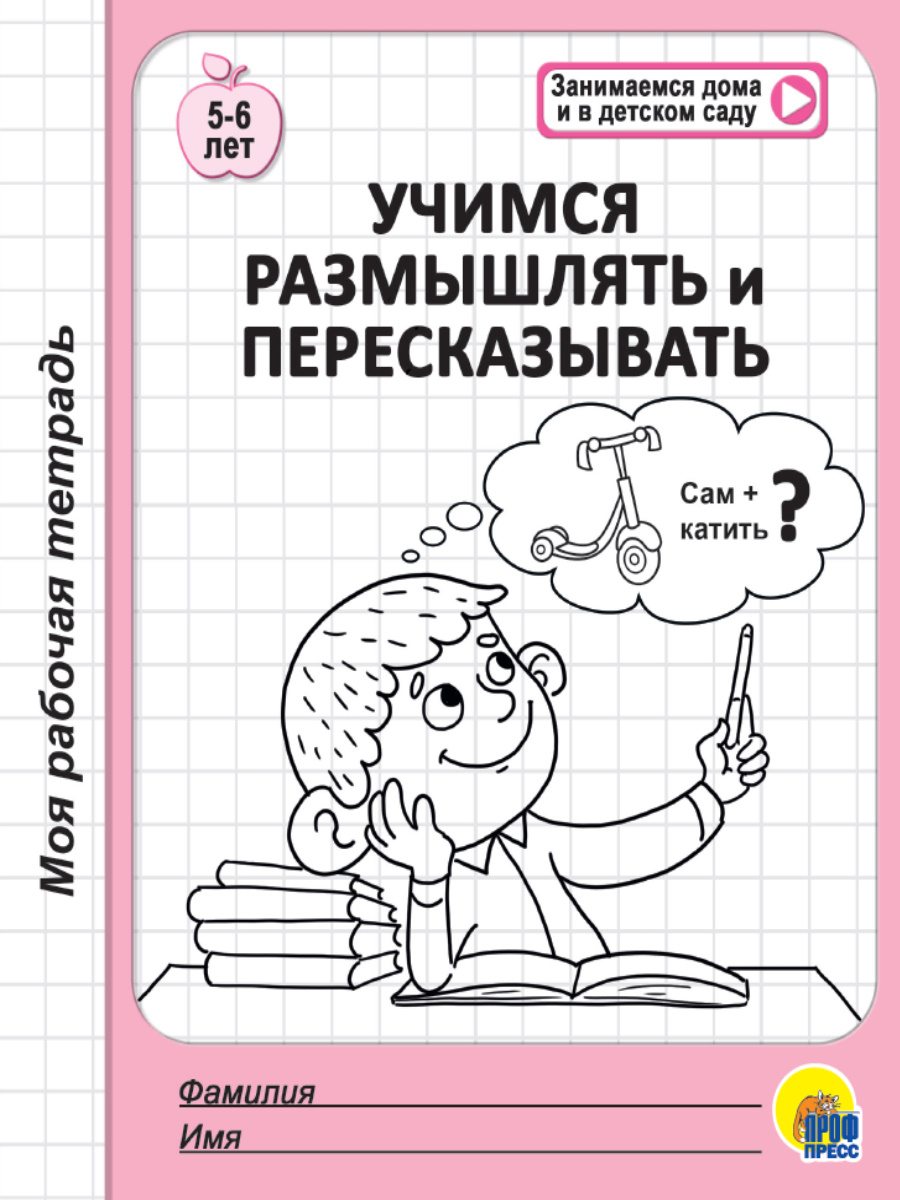 Моя рабочая тетрадь

5-6 лет

Занимаемся дома и в детском саду

УЧИМСЯ РАЗМЫШЛЯТЬ и ПЕРЕСКАЗЫВАТЬ

Сам + катить ?

Фамилия

Имя

ПРОФ ПРЕСС